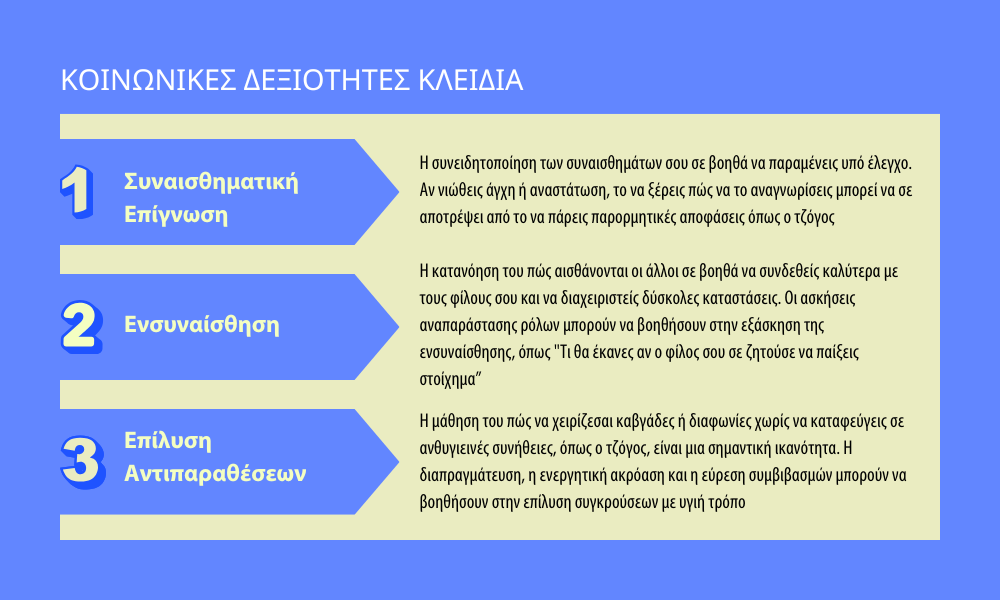 ΚΟΙΝΩΝΙΚΕΣ ΔΕΞΙΟΤΗΤΕΣ ΚΛΕΙΔΙΑ

1 Συναισθηματική Επίγνωση

Η συνειδητοποίηση των συναισθημάτων σου σε βοηθά να παραμένεις υπό έλεγχο. Αν νιώθεις άγχη ή αναστάτωση, το να ξέρεις πώς να το αναγνωρίσεις μπορεί να σε αποτρέψει από το να πάρεις παρορμητικές αποφάσεις όπως ο τζόγος

2 Ενσυναίσθηση

Η κατανόηση του πώς αισθάνονται οι άλλοι σε βοηθά να συνδεθείς καλύτερα με τους φίλους σου και να διαχειριστείς δύσκολες καταστάσεις. Οι ασκήσεις αναπαράστασης ρόλων μπορούν να βοηθήσουν στην εξάσκηση της ενσυναίσθησης, όπως "Τι θα έκανες αν ο φίλος σου σε ζητούσε να παίξεις στοίχημα"

3 Επίλυση Αντιπαραθέσεων

Η μάθηση του πώς να χειρίζεσαι καβγάδες ή διαφωνίες χωρίς να καταφεύγεις σε ανθυγιεινές συνήθειες, όπως ο τζόγος, είναι μια σημαντική ικανότητα. Η διαπραγμάτευση, η ενεργητική ακρόαση και η εύρεση συμβιβασμών μπορούν να βοηθήσουν στην επίλυση συγκρούσεων με υγιή τρόπο